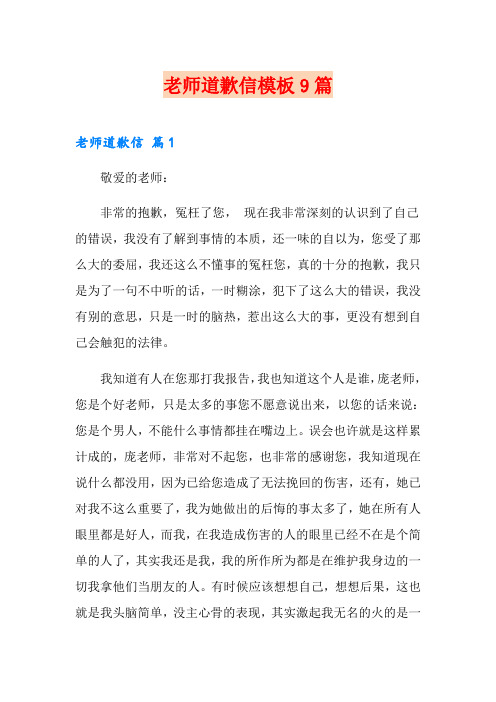 老师道歉信模板9篇

老师道歉信 篇1

敬爱的老师：

非常的抱歉，冤枉了您， 现在我非常深刻的认识到了自己的错误，我没有了解到事情的本质，还一味的自以为，您受了那么大的委屈，我还这么不懂事的冤枉您，真的十分的抱歉，我只是为了一句不中听的话，一时糊涂，犯下了这么大的错误，我没有别的意思，只是一时的脑热，惹出这么大的事，更没有想到自己会触犯的法律。

我知道有人在您那打我报告，我也知道这个人是谁，庞老师，您是个好老师，只是太多的事您不愿意说出来，以您的话来说：您是个男人，不能什么事情都挂在嘴边上。误会也许就是这样累计成的，庞老师，非常对不起您，也非常的感谢您，我知道现在说什么都没用，因为已给您造成了无法挽回的伤害，还有，她已对我不这么重要了，我为她做出的后悔的事太多了，她在所有人眼里都是好人，而我，在我造成伤害的人的眼里已经不在是个简单的人了，其实我还是我，我的所作所为都是在维护我身边的一切我拿他们当朋友的人。有时候应该想想自己，想想后果，这也就是我头脑简单，没主心骨的表现，其实激起我无名的火的是一